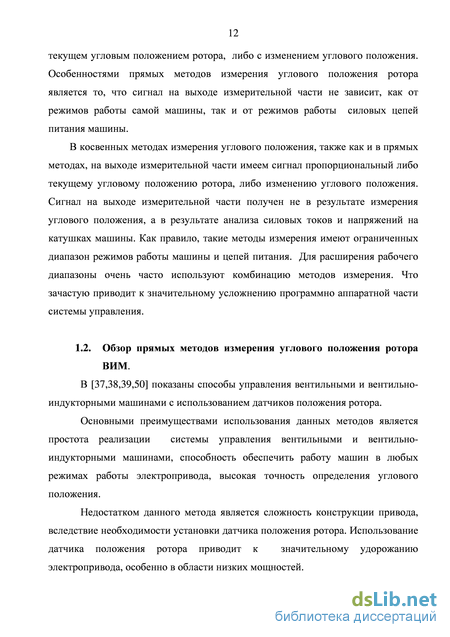 12

текущем угловым положением ротора, либо с изменением углового положения. Особенностями прямых методов измерения углового положения ротора является то, что сигнал на выходе измерительной части не зависит, как от режимов работы самой машины, так и от режимов работы силовых цепей питания машины.

В косвенных методах измерения углового положения, также как и в прямых методах, на выходе измерительной части имеем сигнал пропорциональный либо текущему угловому положению ротора, либо изменению углового положения. Сигнал на выходе измерительной части получен не в результате измерения углового положения, а в результате анализа силовых токов и напряжений на катушках машины. Как правило, такие методы измерения имеют ограниченных диапазон режимов работы машины и цепей питания. Для расширения рабочего диапазоны очень часто используют комбинацию методов измерения. Что зачастую приводит к значительному усложнению программно аппаратной части системы управления.

1.2. Обзор прямых методов измерения углового положения ротора ВИМ.

В [37,38,39,50] показаны способы управления вентильными и вентильно-индукторными машинами с использованием датчиков положения ротора.

Основными преимуществами использования данных методов является простота реализации системы управления вентильными и вентильно-индукторными машинами, способность обеспечить работу машин в любых режимах работы электропривода, высокая точность определения углового положения.

Недостатком данного метода является сложность конструкции привода, вследствие необходимости установки датчика положения ротора. Использование датчика положения ротора приводит к значительному удорожанию электропривода, особенно в области низких мощностей.

dsLib.net
библиотека диссертаций